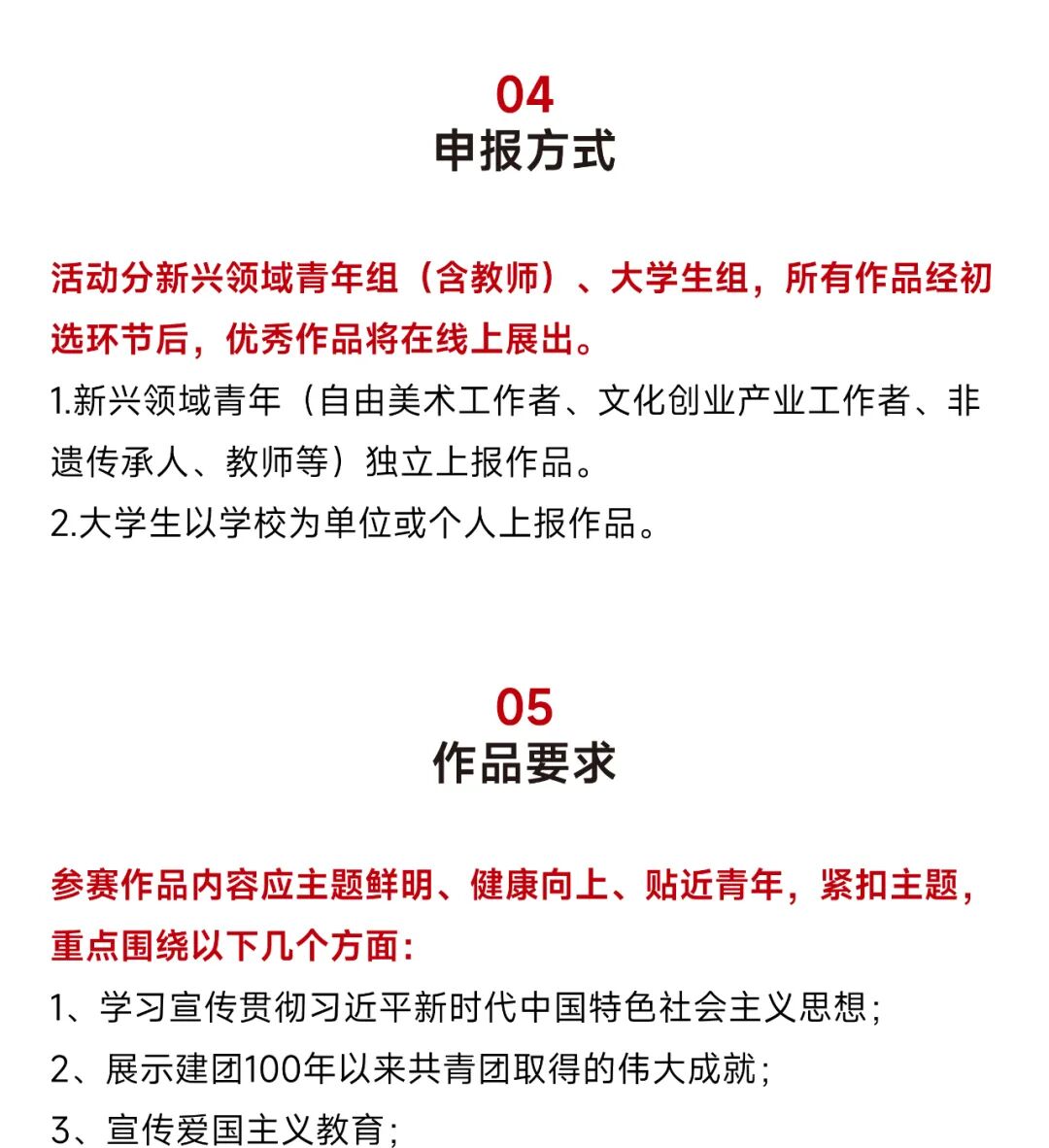 04
申报方式

活动分新兴领域青年组（含教师）、大学生组，所有作品经初选环节后，优秀作品将在线上展出。

1.新兴领域青年（自由美术工作者、文化创业产业工作者、非遗传承人、教师等）独立上报作品。

2.大学生以学校为单位或个人上报作品。

05
作品要求

参赛作品内容应主题鲜明、健康向上、贴近青年，紧扣主题，重点围绕以下几个方面：

1、学习宣传贯彻习近平新时代中国特色社会主义思想；

2、展示建团100年以来共青团取得的伟大成就；

3、宣传爱国主义教育；